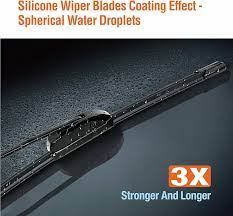 Silicone Wiper Blades Coating Effect - Spherical Water Droplets

3X

Stronger And Longer